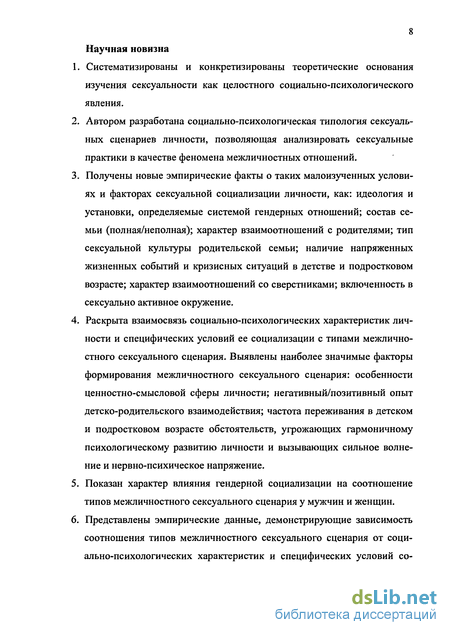 8

Научная новизна

1. Систематизированы и конкретизированы теоретические основания изучения сексуальности как целостного социально-психологического явления.

2. Автором разработана социально-психологическая типология сексуальных сценариев личности, позволяющая анализировать сексуальные практики в качестве феномена межличностных отношений.

3. Получены новые эмпирические факты о таких малоизученных условиях и факторах сексуальной социализации личности, как: идеология и установки, определяемые системой гендерных отношений; состав семьи (полная/неполная); характер взаимоотношений с родителями; тип сексуальной культуры родительской семьи; наличие напряженных жизненных событий и кризисных ситуаций в детстве и подростковом возрасте; характер взаимоотношений со сверстниками; включенность в сексуально активное окружение.

4. Раскрыта взаимосвязь социально-психологических характеристик личности и специфических условий ее социализации с типами межличностного сексуального сценария. Выявлены наиболее значимые факторы формирования межличностного сексуального сценария: особенности ценностно-смысловой сферы личности; негативный/позитивный опыт детско-родительского взаимодействия; частота переживания в детском и подростковом возрасте обстоятельств, угрожающих гармоничному психологическому развитию личности и вызывающих сильное волнение и нервно-психическое напряжение.

5. Показан характер влияния гендерной социализации на соотношение типов межличностного сексуального сценария у мужчин и женщин.

6. Представлены эмпирические данные, демонстрирующие зависимость соотношения типов межличностного сексуального сценария от социально-психологических характеристик и специфических условий со-

dsLib.net
библиотека диссертаций